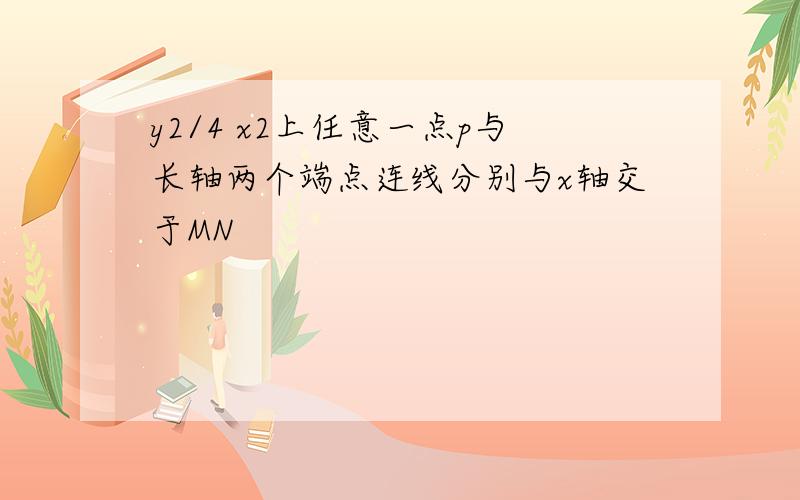 y2/4 x2上任意一点p与长轴两个端点连线分别与x轴交于MN